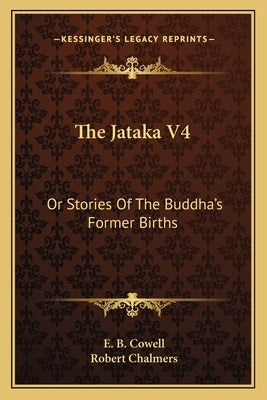 —KESSINGER'S LEGACY REPRINTS—

The Jataka V4

Or Stories Of The Buddha's Former Births

E. B. Cowell
Robert Chalmers